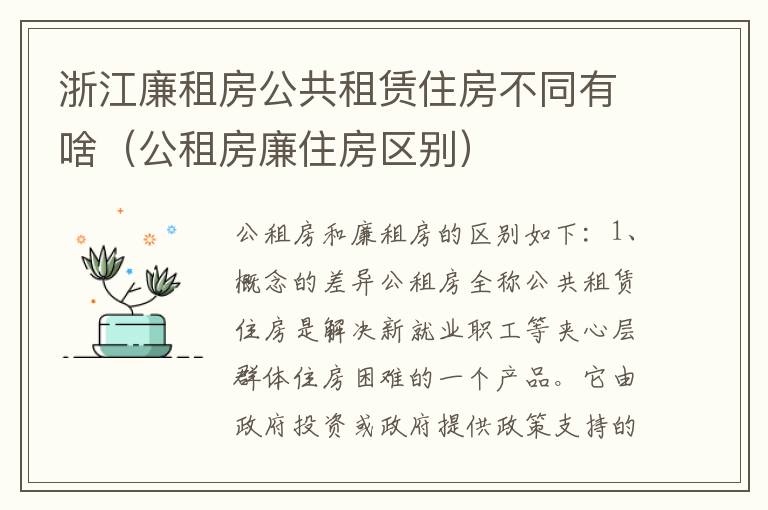 浙江廉租房公共租赁住房不同有啥（公租房廉住房区别）

公租房和廉租房的区别如下：1、概念的差异公租房全称公共租赁住房是解决新就业职工等夹心层群体住房困难的一个产品。它由政府投资或政府提供政策支持的